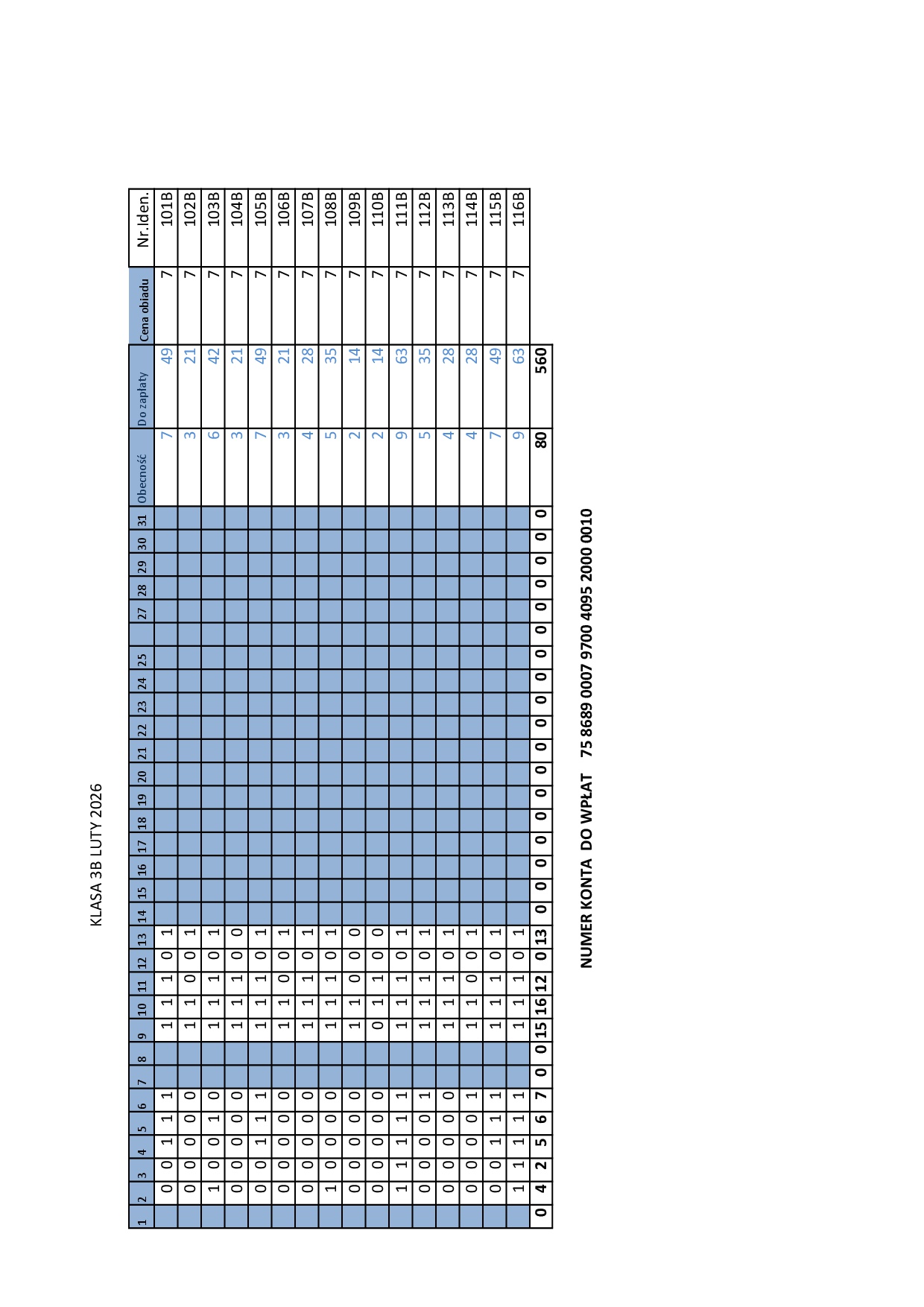 KLASA 3B LUTY 2026

| 1 | 2 | 3 | 4 | 5 | 6 | 7 | 8 | 9 | 10 | 11 | 12 | 13 | 14 | 15 | 16 | 17 | 18 | 19 | 20 | 21 | 22 | 23 | 24 | 25 | | 27 | 28 | 29 | 30 | 31 | Obecność | Do zapłaty | Cena obiadu | Nr.Iden. |
|---|---|---|---|---|---|---|---|---|---|---|---|---|---|---|---|---|---|---|---|---|---|---|---|---|---|---|---|---|---|---|---|---|---|---|
| | 0 | 0 | 1 | 1 | 1 | | | 1 | 1 | 1 | 0 | 1 | | | | | | | | | | | | | | | | | | | 7 | 49 | 7 | 101B |
| | 0 | 0 | 0 | 0 | 0 | | | 1 | 1 | 0 | 0 | 1 | | | | | | | | | | | | | | | | | | | 3 | 21 | 7 | 102B |
| | 1 | 0 | 0 | 1 | 0 | | | 1 | 1 | 1 | 0 | 1 | | | | | | | | | | | | | | | | | | | 6 | 42 | 7 | 103B |
| | 0 | 0 | 0 | 0 | 0 | | | 1 | 1 | 1 | 0 | 0 | | | | | | | | | | | | | | | | | | | 3 | 21 | 7 | 104B |
| | 0 | 0 | 1 | 1 | 1 | | | 1 | 1 | 1 | 0 | 1 | | | | | | | | | | | | | | | | | | | 7 | 49 | 7 | 105B |
| | 0 | 0 | 0 | 0 | 0 | | | 1 | 1 | 0 | 0 | 1 | | | | | | | | | | | | | | | | | | | 3 | 21 | 7 | 106B |
| | 0 | 0 | 0 | 0 | 0 | | | 1 | 1 | 1 | 0 | 1 | | | | | | | | | | | | | | | | | | | 4 | 28 | 7 | 107B |
| | 1 | 0 | 0 | 0 | 0 | | | 1 | 1 | 1 | 0 | 1 | | | | | | | | | | | | | | | | | | | 5 | 35 | 7 | 108B |
| | 0 | 0 | 0 | 0 | 0 | | | 1 | 1 | 0 | 0 | 0 | | | | | | | | | | | | | | | | | | | 2 | 14 | 7 | 109B |
| | 0 | 0 | 0 | 0 | 0 | | | 0 | 1 | 1 | 0 | 0 | | | | | | | | | | | | | | | | | | | 2 | 14 | 7 | 110B |
| | 1 | 1 | 1 | 1 | 1 | | | 1 | 1 | 1 | 0 | 1 | | | | | | | | | | | | | | | | | | | 9 | 63 | 7 | 111B |
| | 0 | 0 | 0 | 0 | 1 | | | 1 | 1 | 1 | 0 | 1 | | | | | | | | | | | | | | | | | | | 5 | 35 | 7 | 112B |
| | 0 | 0 | 0 | 0 | 0 | | | 1 | 1 | 1 | 0 | 1 | | | | | | | | | | | | | | | | | | | 4 | 28 | 7 | 113B |
| | 0 | 0 | 0 | 0 | 1 | | | 1 | 1 | 0 | 0 | 1 | | | | | | | | | | | | | | | | | | | 4 | 28 | 7 | 114B |
| | 0 | 0 | 1 | 1 | 1 | | | 1 | 1 | 1 | 0 | 1 | | | | | | | | | | | | | | | | | | | 7 | 49 | 7 | 115B |
| | 1 | 1 | 1 | 1 | 1 | | | 1 | 1 | 1 | 0 | 1 | | | | | | | | | | | | | | | | | | | 9 | 63 | 7 | 116B |
| 0 | 4 | 2 | 5 | 6 | 7 | 0 | 0 | 15 | 16 | 12 | 0 | 13 | 0 | 0 | 0 | 0 | 0 | 0 | 0 | 0 | 0 | 0 | 0 | 0 | 0 | 0 | 0 | 0 | 0 | 0 | 80 | 560 | | |

NUMER KONTA DO WPŁAT 75 8689 0007 9700 4095 2000 0010